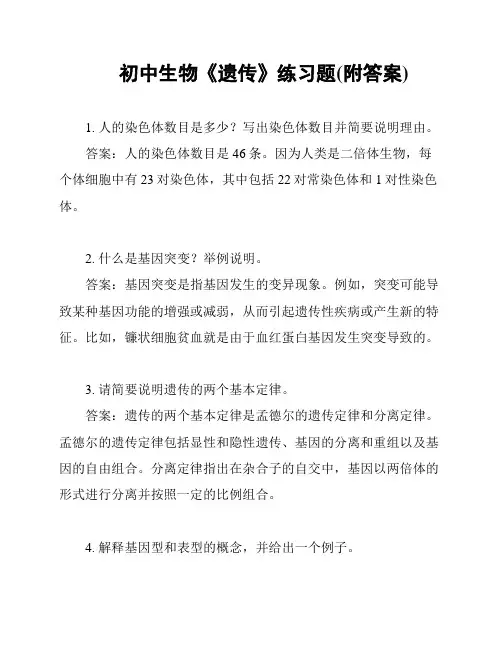 初中生物《遗传》练习题(附答案)

1. 人的染色体数目是多少？写出染色体数目并简要说明理由。

答案：人的染色体数目是 46 条。因为人类是二倍体生物，每个体细胞中有 23 对染色体，其中包括 22 对常染色体和 1 对性染色体。

2. 什么是基因突变？举例说明。

答案：基因突变是指基因发生的变异现象。例如，突变可能导致某种基因功能的增强或减弱，从而引起遗传性疾病或产生新的特征。比如，镰状细胞贫血就是由于血红蛋白基因发生突变导致的。

3. 请简要说明遗传的两个基本定律。

答案：遗传的两个基本定律是孟德尔的遗传定律和分离定律。孟德尔的遗传定律包括显性和隐性遗传、基因的分离和重组以及基因的自由组合。分离定律指出在杂合子的自交中，基因以两倍体的形式进行分离并按照一定的比例组合。

4. 解释基因型和表型的概念，并给出一个例子。